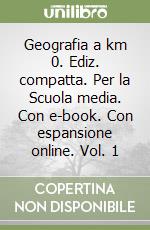 unilibro

Geografia a km 0. Ediz. compatta. Per la Scuola media. Con e-book. Con espansione online. Vol. 1

COPERTINA NON DISPONIBILE